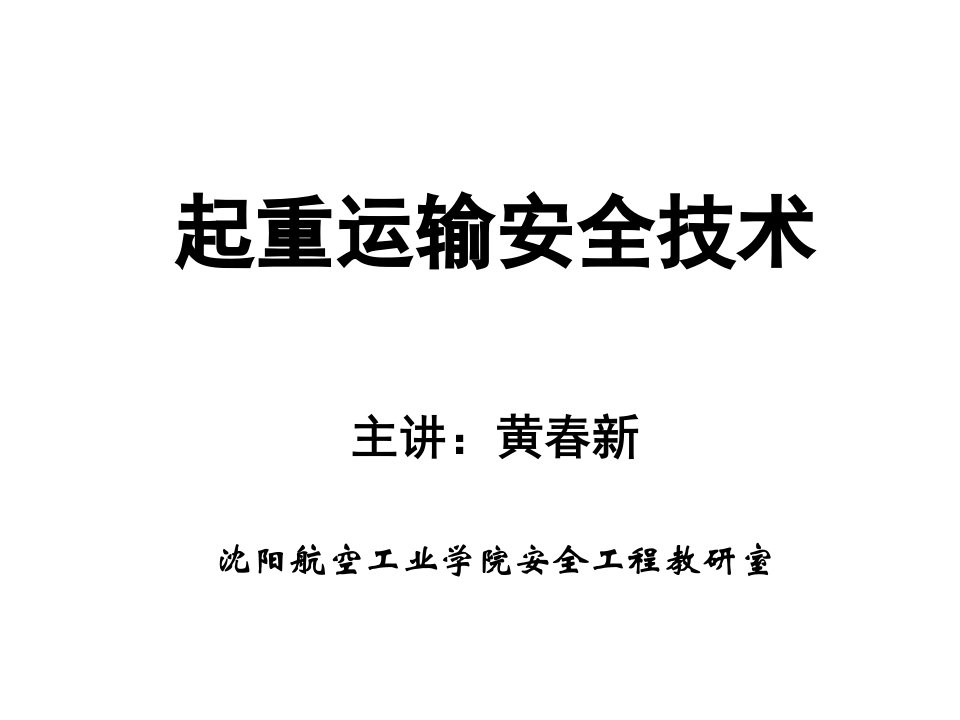 起重运输安全技术

主讲：黄春新

沈阳航空工业学院安全工程教研室